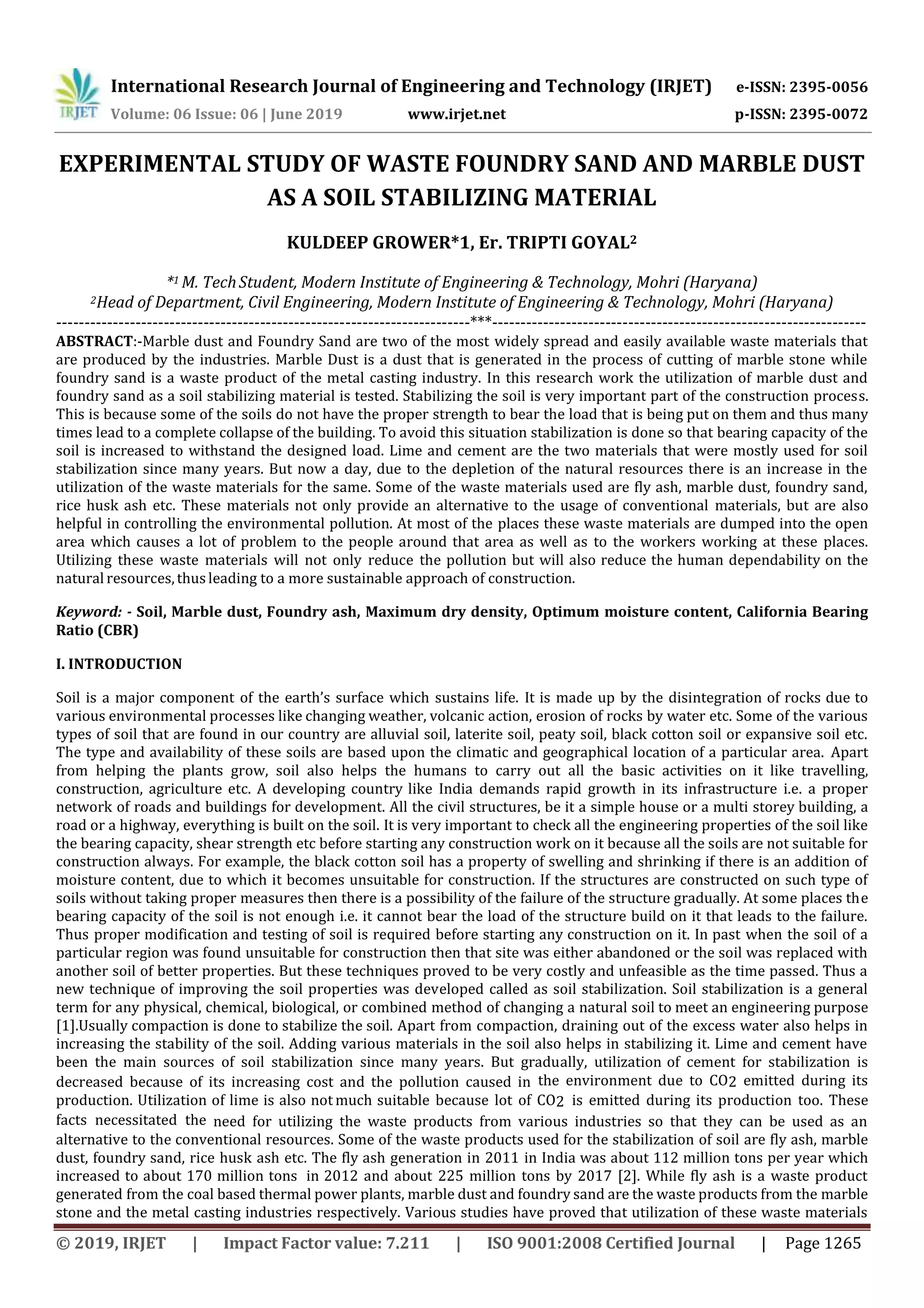 IRJET International Research Journal of Engineering and Technology (IRJET) e-ISSN: 2395-0056
Volume: 06 Issue: 06 | June 2019 www.irjet.net p-ISSN: 2395-0072

EXPERIMENTAL STUDY OF WASTE FOUNDRY SAND AND MARBLE DUST AS A SOIL STABILIZING MATERIAL

KULDEEP GROWER*1, Er. TRIPTI GOYAL$^2$

$^{*1}$ M. Tech Student, Modern Institute of Engineering & Technology, Mohri (Haryana)
$^2$Head of Department, Civil Engineering, Modern Institute of Engineering & Technology, Mohri (Haryana)
---***---
ABSTRACT:-Marble dust and Foundry Sand are two of the most widely spread and easily available waste materials that are produced by the industries. Marble Dust is a dust that is generated in the process of cutting of marble stone while foundry sand is a waste product of the metal casting industry. In this research work the utilization of marble dust and foundry sand as a soil stabilizing material is tested. Stabilizing the soil is very important part of the construction process. This is because some of the soils do not have the proper strength to bear the load that is being put on them and thus many times lead to a complete collapse of the building. To avoid this situation stabilization is done so that bearing capacity of the soil is increased to withstand the designed load. Lime and cement are the two materials that were mostly used for soil stabilization since many years. But now a day, due to the depletion of the natural resources there is an increase in the utilization of the waste materials for the same. Some of the waste materials used are fly ash, marble dust, foundry sand, rice husk ash etc. These materials not only provide an alternative to the usage of conventional materials, but are also helpful in controlling the environmental pollution. At most of the places these waste materials are dumped into the open area which causes a lot of problem to the people around that area as well as to the workers working at these places. Utilizing these waste materials will not only reduce the pollution but will also reduce the human dependability on the natural resources, thus leading to a more sustainable approach of construction.

Keyword: - Soil, Marble dust, Foundry ash, Maximum dry density, Optimum moisture content, California Bearing Ratio (CBR)

I. INTRODUCTION

Soil is a major component of the earth's surface which sustains life. It is made up by the disintegration of rocks due to various environmental processes like changing weather, volcanic action, erosion of rocks by water etc. Some of the various types of soil that are found in our country are alluvial soil, laterite soil, peaty soil, black cotton soil or expansive soil etc. The type and availability of these soils are based upon the climatic and geographical location of a particular area. Apart from helping the plants grow, soil also helps the humans to carry out all the basic activities on it like travelling, construction, agriculture etc. A developing country like India demands rapid growth in its infrastructure i.e. a proper network of roads and buildings for development. All the civil structures, be it a simple house or a multi storey building, a road or a highway, everything is built on the soil. It is very important to check all the engineering properties of the soil like the bearing capacity, shear strength etc before starting any construction work on it because all the soils are not suitable for construction always. For example, the black cotton soil has a property of swelling and shrinking if there is an addition of moisture content, due to which it becomes unsuitable for construction. If the structures are constructed on such type of soils without taking proper measures then there is a possibility of the failure of the structure gradually. At some places the bearing capacity of the soil is not enough i.e. it cannot bear the load of the structure build on it that leads to the failure. Thus proper modification and testing of soil is required before starting any construction on it. In past when the soil of a particular region was found unsuitable for construction then that site was either abandoned or the soil was replaced with another soil of better properties. But these techniques proved to be very costly and unfeasible as the time passed. Thus a new technique of improving the soil properties was developed called as soil stabilization. Soil stabilization is a general term for any physical, chemical, biological, or combined method of changing a natural soil to meet an engineering purpose [1].Usually compaction is done to stabilize the soil. Apart from compaction, draining out of the excess water also helps in increasing the stability of the soil. Adding various materials in the soil also helps in stabilizing it. Lime and cement have been the main sources of soil stabilization since many years. But gradually, utilization of cement for stabilization is decreased because of its increasing cost and the pollution caused in the environment due to $CO_2$ emitted during its production. Utilization of lime is also not much suitable because lot of $CO_2$ is emitted during its production too. These facts necessitated the need for utilizing the waste products from various industries so that they can be used as an alternative to the conventional resources. Some of the waste products used for the stabilization of soil are fly ash, marble dust, foundry sand, rice husk ash etc. The fly ash generation in 2011 in India was about 112 million tons per year which increased to about 170 million tons in 2012 and about 225 million tons by 2017 [2]. While fly ash is a waste product generated from the coal based thermal power plants, marble dust and foundry sand are the waste products from the marble stone and the metal casting industries respectively. Various studies have proved that utilization of these waste materials

© 2019, IRJET | Impact Factor value: 7.211 | ISO 9001:2008 Certified Journal | Page 1265